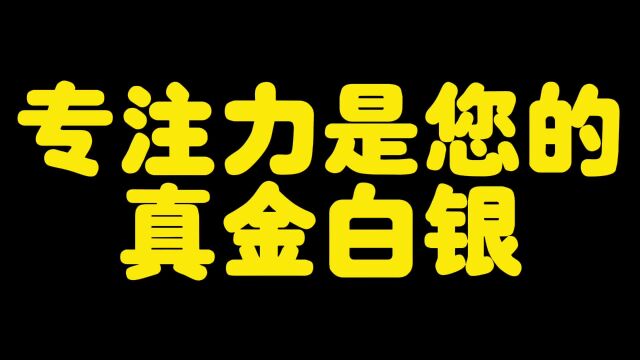 专注力是您的
真金白银